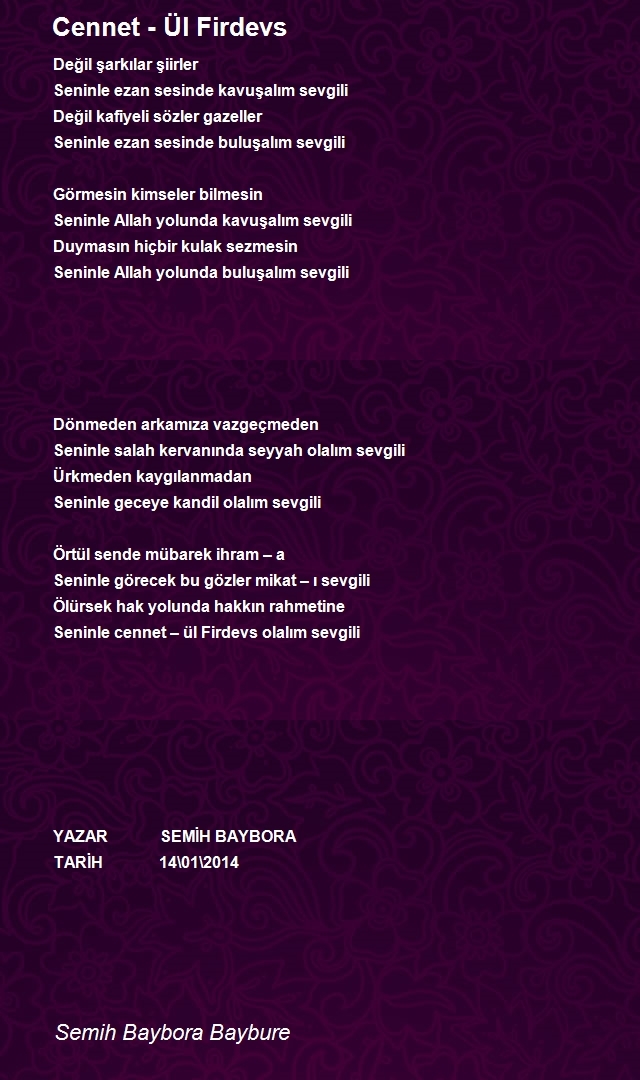 Cennet - Ül Firdevs

Değil şarkılar şiirler
Seninle ezan sesinde kavuşalım sevgili
Değil kafiyeli sözler gazeller
Seninle ezan sesinde buluşalım sevgili

Görmesin kimseler bilmesin
Seninle Allah yolunda kavuşalım sevgili
Duymasın hiçbir kulak sezmesin
Seninle Allah yolunda buluşalım sevgili

Dönmeden arkamıza vazgeçmeden
Seninle salah kervanında seyyah olalım sevgili
Ürkmeden kaygılanmadan
Seninle geceye kandil olalım sevgili

Örtül sende mübarek ihram – a
Seninle görecek bu gözler mikat – ı sevgili
Ölürsek hak yolunda hakkın rahmetine
Seninle cennet – ül Firdevs olalım sevgili

YAZAR SEMİH BAYBORA
TARİH 14\01\2014

Semih Baybora Baybure